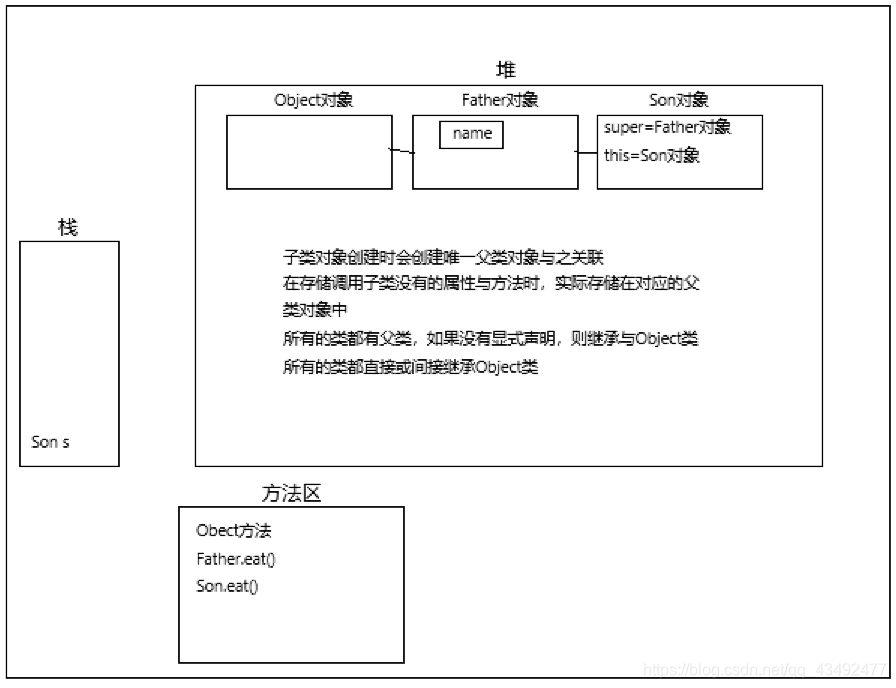 堆

Object对象

Father对象

name

Son对象

super=Father对象

this=Son对象

栈

子类对象创建时会创建唯一父类对象与之关联
在存储调用子类没有的属性与方法时，实际存储在对应的父类对象中
所有的类都有父类，如果没有显式声明，则继承与Object类
所有的类都直接或间接继承Object类

Son s

方法区

Obect方法
Father.eat()
Son.eat()

https://blog.csdn.net/qq_43492477